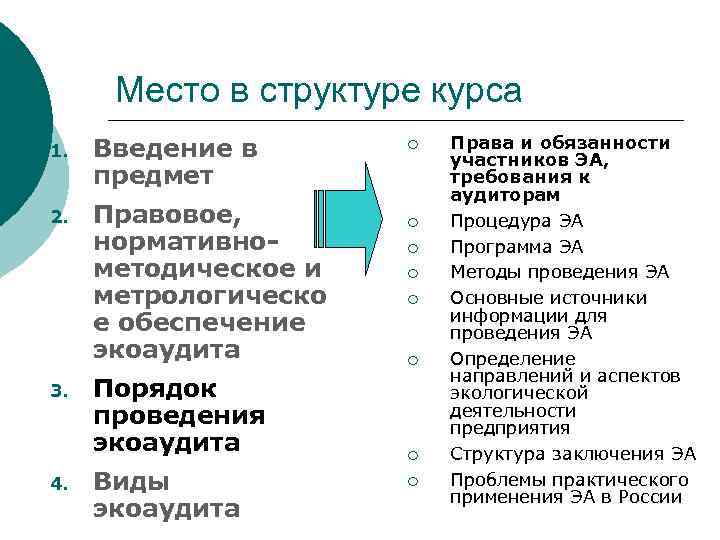 Место в структуре курса

1. Введение в предмет
2. Правовое, нормативно-методическое и метрологическое обеспечение экоаудита
3. Порядок проведения экоаудита
4. Виды экоаудита

○ Права и обязанности участников ЭА, требования к аудиторам
○ Процедура ЭА
○ Программа ЭА
○ Методы проведения ЭА
○ Основные источники информации для проведения ЭА
○ Определение направлений и аспектов экологической деятельности предприятия
○ Структура заключения ЭА
○ Проблемы практического применения ЭА в России